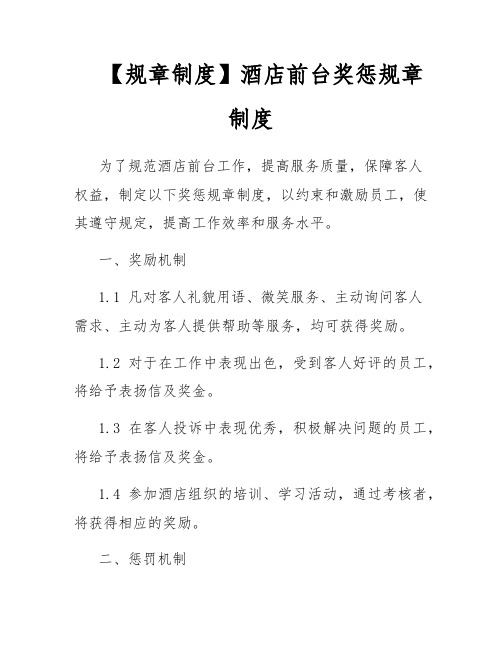 【规章制度】酒店前台奖惩规章制度

为了规范酒店前台工作，提高服务质量，保障客人权益，制定以下奖惩规章制度，以约束和激励员工，使其遵守规定，提高工作效率和服务水平。

一、奖励机制

1.1 凡对客人礼貌用语、微笑服务、主动询问客人需求、主动为客人提供帮助等服务，均可获得奖励。

1.2 对于在工作中表现出色，受到客人好评的员工，将给予表扬信及奖金。

1.3 在客人投诉中表现优秀，积极解决问题的员工，将给予表扬信及奖金。

1.4 参加酒店组织的培训、学习活动，通过考核者，将获得相应的奖励。

二、惩罚机制